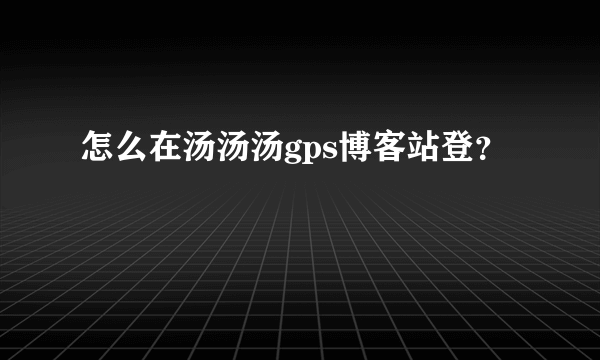 怎么在汤汤汤gps博客站登？